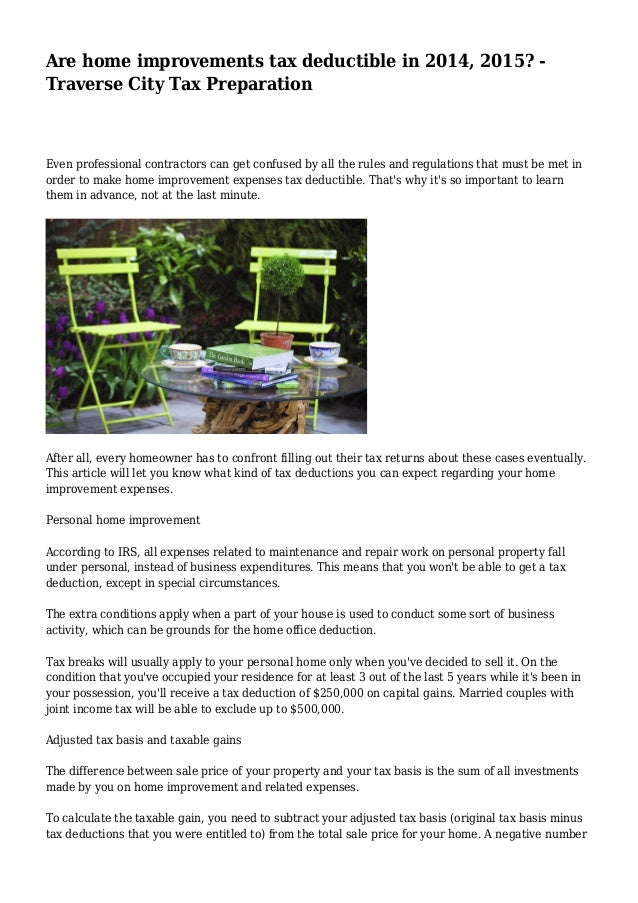 Are home improvements tax deductible in 2014, 2015? - Traverse City Tax Preparation

Even professional contractors can get confused by all the rules and regulations that must be met in order to make home improvement expenses tax deductible. That's why it's so important to learn them in advance, not at the last minute.

After all, every homeowner has to confront filling out their tax returns about these cases eventually. This article will let you know what kind of tax deductions you can expect regarding your home improvement expenses.

Personal home improvement

According to IRS, all expenses related to maintenance and repair work on personal property fall under personal, instead of business expenditures. This means that you won't be able to get a tax deduction, except in special circumstances.

The extra conditions apply when a part of your house is used to conduct some sort of business activity, which can be grounds for the home office deduction.

Tax breaks will usually apply to your personal home only when you've decided to sell it. On the condition that you've occupied your residence for at least 3 out of the last 5 years while it's been in your possession, you'll receive a tax deduction of $250,000 on capital gains. Married couples with joint income tax will be able to exclude up to $500,000.

Adjusted tax basis and taxable gains

The difference between sale price of your property and your tax basis is the sum of all investments made by you on home improvement and related expenses.

To calculate the taxable gain, you need to subtract your adjusted tax basis (original tax basis minus tax deductions that you were entitled to) from the total sale price for your home. A negative number